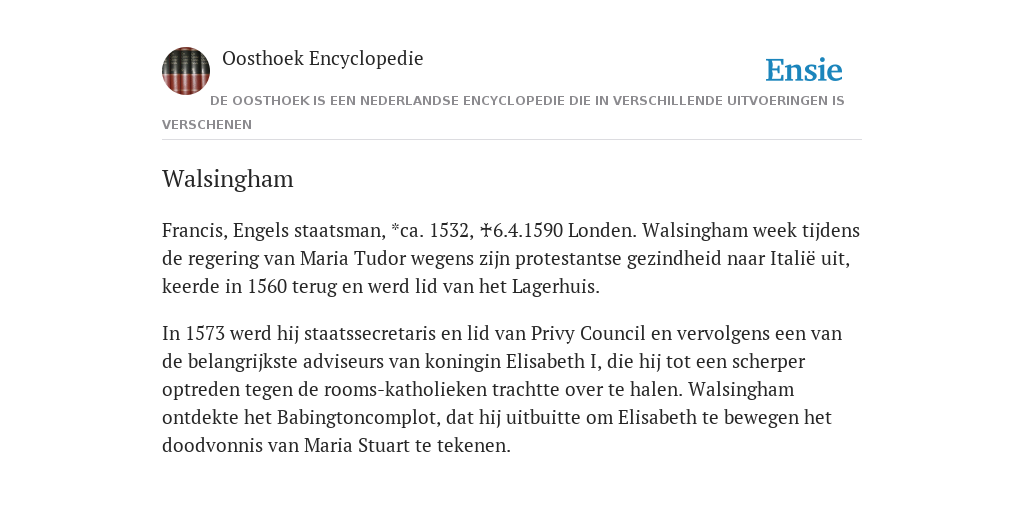 Oosthoek Encyclopedie

Ensie

DE OOSTHOEK IS EEN NEDERLANDSE ENCYCLOPEDIE DIE IN VERSCHILLENDE UITVOERINGEN IS VERSCHENEN

Walsingham

Francis, Engels staatsman, *ca. 1532, ✝6.4.1590 Londen. Walsingham week tijdens de regering van Maria Tudor wegens zijn protestantse gezindheid naar Italië uit, keerde in 1560 terug en werd lid van het Lagerhuis.

In 1573 werd hij staatssecretaris en lid van Privy Council en vervolgens een van de belangrijkste adviseurs van koningin Elisabeth I, die hij tot een scherper optreden tegen de rooms-katholieken trachtte over te halen. Walsingham ontdekte het Babingtoncomplot, dat hij uitbuitte om Elisabeth te bewegen het doodvonnis van Maria Stuart te tekenen.